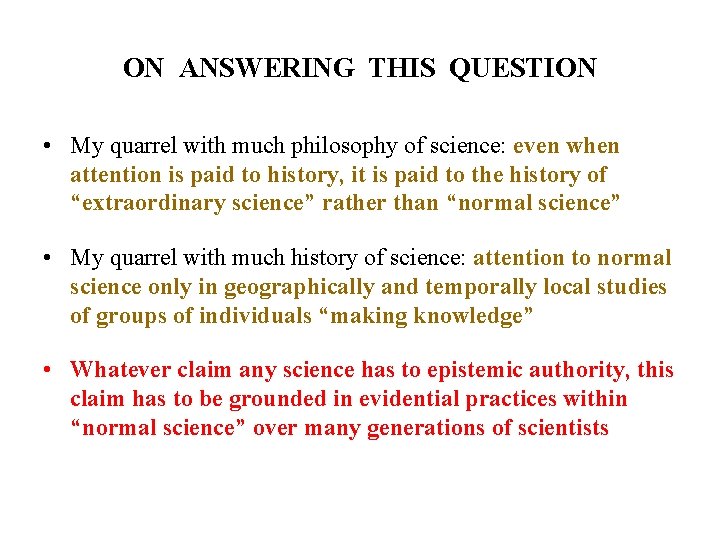 ON ANSWERING THIS QUESTION

• My quarrel with much philosophy of science: even when attention is paid to history, it is paid to the history of "extraordinary science" rather than "normal science"

• My quarrel with much history of science: attention to normal science only in geographically and temporally local studies of groups of individuals "making knowledge"

• Whatever claim any science has to epistemic authority, this claim has to be grounded in evidential practices within "normal science" over many generations of scientists